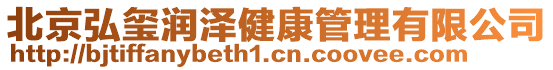 北京弘玺润泽健康管理有限公司
http://bjtiffanybeth1.cn.coovee.com